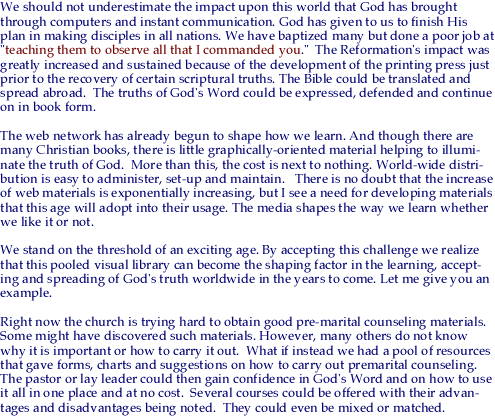 We should not underestimate the impact upon this world that God has brought through computers and instant communication. God has given to us to finish His plan in making disciples in all nations. We have baptized many but done a poor job at "teaching them to observe all that I commanded you." The Reformation's impact was greatly increased and sustained because of the development of the printing press just prior to the recovery of certain scriptural truths. The Bible could be translated and spread abroad. The truths of God's Word could be expressed, defended and continue on in book form.

The web network has already begun to shape how we learn. And though there are many Christian books, there is little graphically-oriented material helping to illuminate the truth of God. More than this, the cost is next to nothing. World-wide distribution is easy to administer, set-up and maintain. There is no doubt that the increase of web materials is exponentially increasing, but I see a need for developing materials that this age will adopt into their usage. The media shapes the way we learn whether we like it or not.

We stand on the threshold of an exciting age. By accepting this challenge we realize that this pooled visual library can become the shaping factor in the learning, accepting and spreading of God's truth worldwide in the years to come. Let me give you an example.

Right now the church is trying hard to obtain good pre-marital counseling materials. Some might have discovered such materials. However, many others do not know why it is important or how to carry it out. What if instead we had a pool of resources that gave forms, charts and suggestions on how to carry out premarital counseling. The pastor or lay leader could then gain confidence in God's Word and on how to use it all in one place and at no cost. Several courses could be offered with their advantages and disadvantages being noted. They could even be mixed or matched.